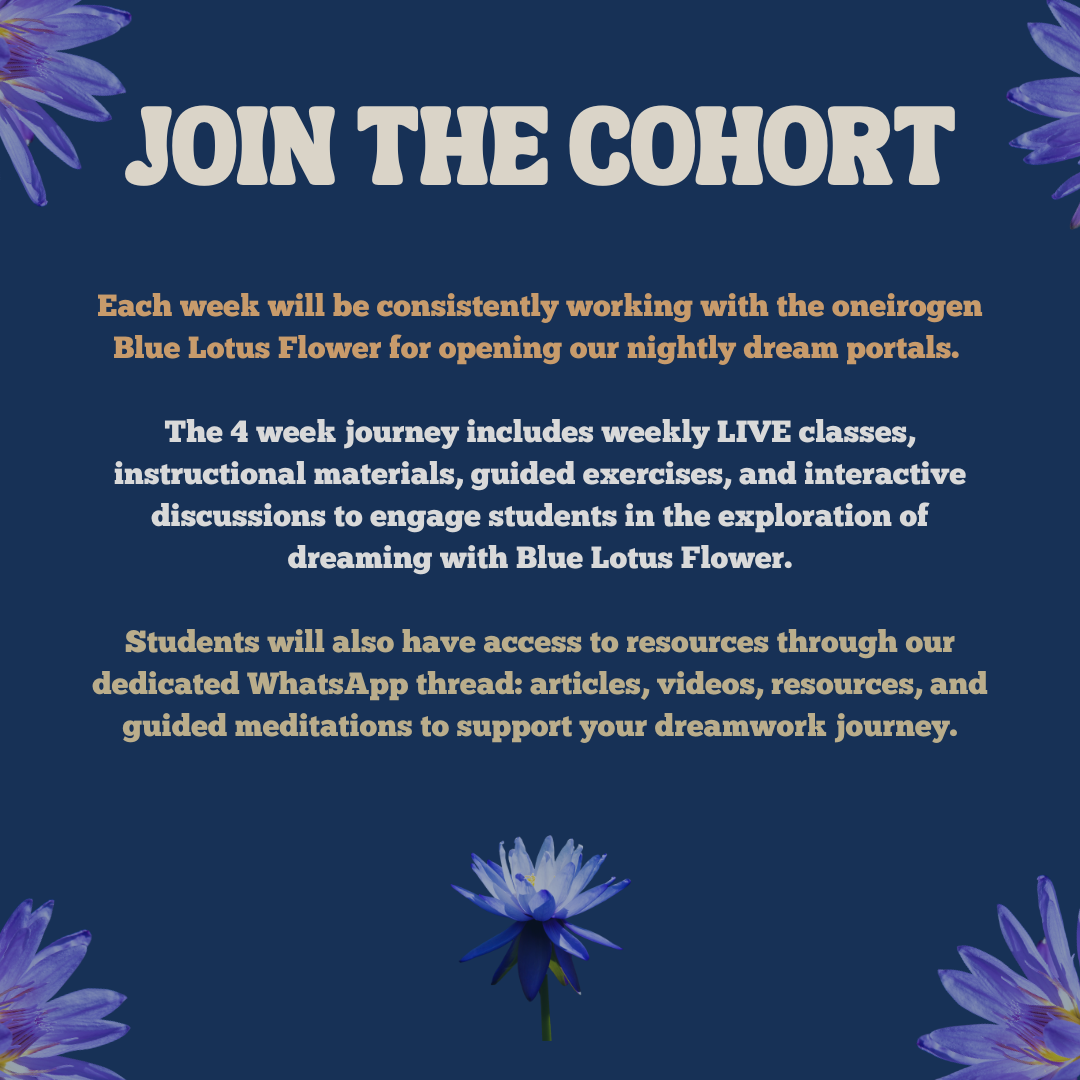 JOIN THE COHORT

Each week will be consistently working with the oneirogen Blue Lotus Flower for opening our nightly dream portals.

The 4 week journey includes weekly LIVE classes, instructional materials, guided exercises, and interactive discussions to engage students in the exploration of dreaming with Blue Lotus Flower.

Students will also have access to resources through our dedicated WhatsApp thread: articles, videos, resources, and guided meditations to support your dreamwork journey.